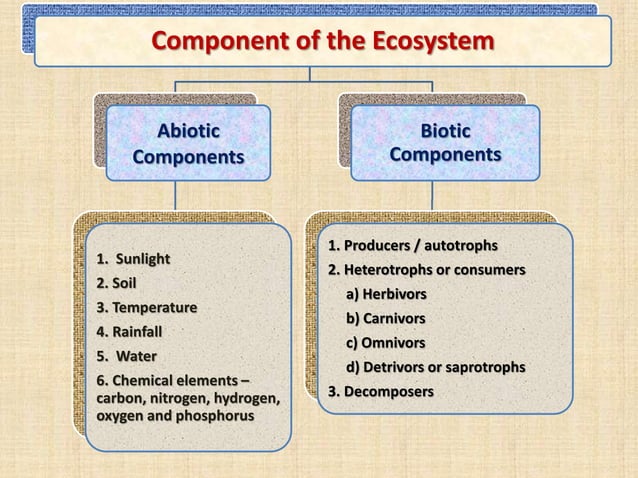 Component of the Ecosystem

Abiotic Components

1. Sunlight
2. Soil
3. Temperature
4. Rainfall
5. Water
6. Chemical elements – carbon, nitrogen, hydrogen, oxygen and phosphorus

Biotic Components

1. Producers / autotrophs
2. Heterotrophs or consumers
a) Herbivors
b) Carnivors
c) Omnivors
d) Detrivors or saprotrophs
3. Decomposers